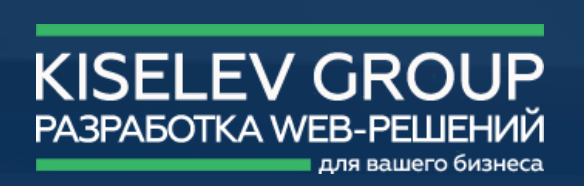 KISELEV GROUP
РАЗРАБОТКА WEB-РЕШЕНИЙ
для вашего бизнеса